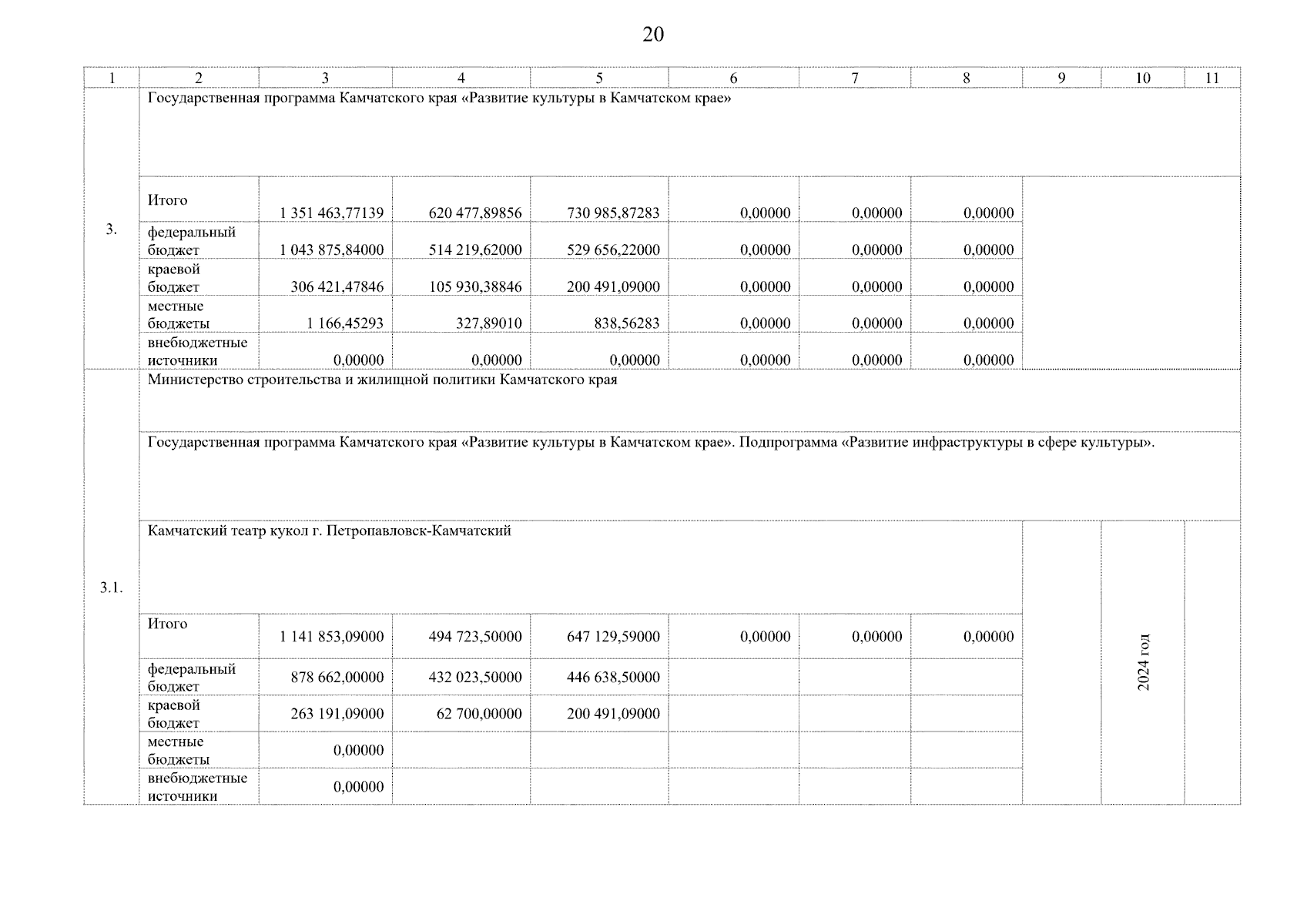 20

| 1 | 2 | 3 | 4 | 5 | 6 | 7 | 8 | 9 | 10 | 11 |
|---|---|---|---|---|---|---|---|---|---|---|
| 3. | Государственная программа Камчатского края «Развитие культуры в Камчатском крае» | | | | | | | | | |
| | Итого | 1 351 463,77139 | 620 477,89856 | 730 985,87283 | 0,00000 | 0,00000 | 0,00000 | | | |
| | федеральный бюджет | 1 043 875,84000 | 514 219,62000 | 529 656,22000 | 0,00000 | 0,00000 | 0,00000 | | | |
| | краевой бюджет | 306 421,47846 | 105 930,38846 | 200 491,09000 | 0,00000 | 0,00000 | 0,00000 | | | |
| | местные бюджеты | 1 166,45293 | 327,89010 | 838,56283 | 0,00000 | 0,00000 | 0,00000 | | | |
| | внебюджетные источники | 0,00000 | 0,00000 | 0,00000 | 0,00000 | 0,00000 | 0,00000 | | | |
| 3.1. | Министерство строительства и жилищной политики Камчатского края | | | | | | | | | |
| | Государственная программа Камчатского края «Развитие культуры в Камчатском крае». Подпрограмма «Развитие инфраструктуры в сфере культуры». | | | | | | | | | |
| | Камчатский театр кукол г. Петропавловск-Камчатский | | | | | | | | 2024 год | |
| | Итого | 1 141 853,09000 | 494 723,50000 | 647 129,59000 | 0,00000 | 0,00000 | 0,00000 | | | |
| | федеральный бюджет | 878 662,00000 | 432 023,50000 | 446 638,50000 | | | | | | |
| | краевой бюджет | 263 191,09000 | 62 700,00000 | 200 491,09000 | | | | | | |
| | местные бюджеты | 0,00000 | | | | | | | | |
| | внебюджетные источники | 0,00000 | | | | | | | | |